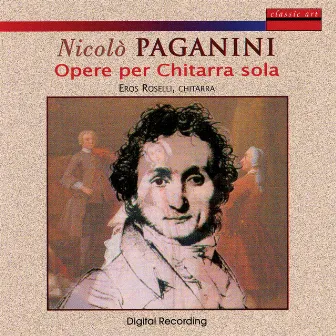 classic art

Nicolò PAGANINI
Opere per Chitarra sola
EROS ROSELLI, CHITARRA

Digital Recording